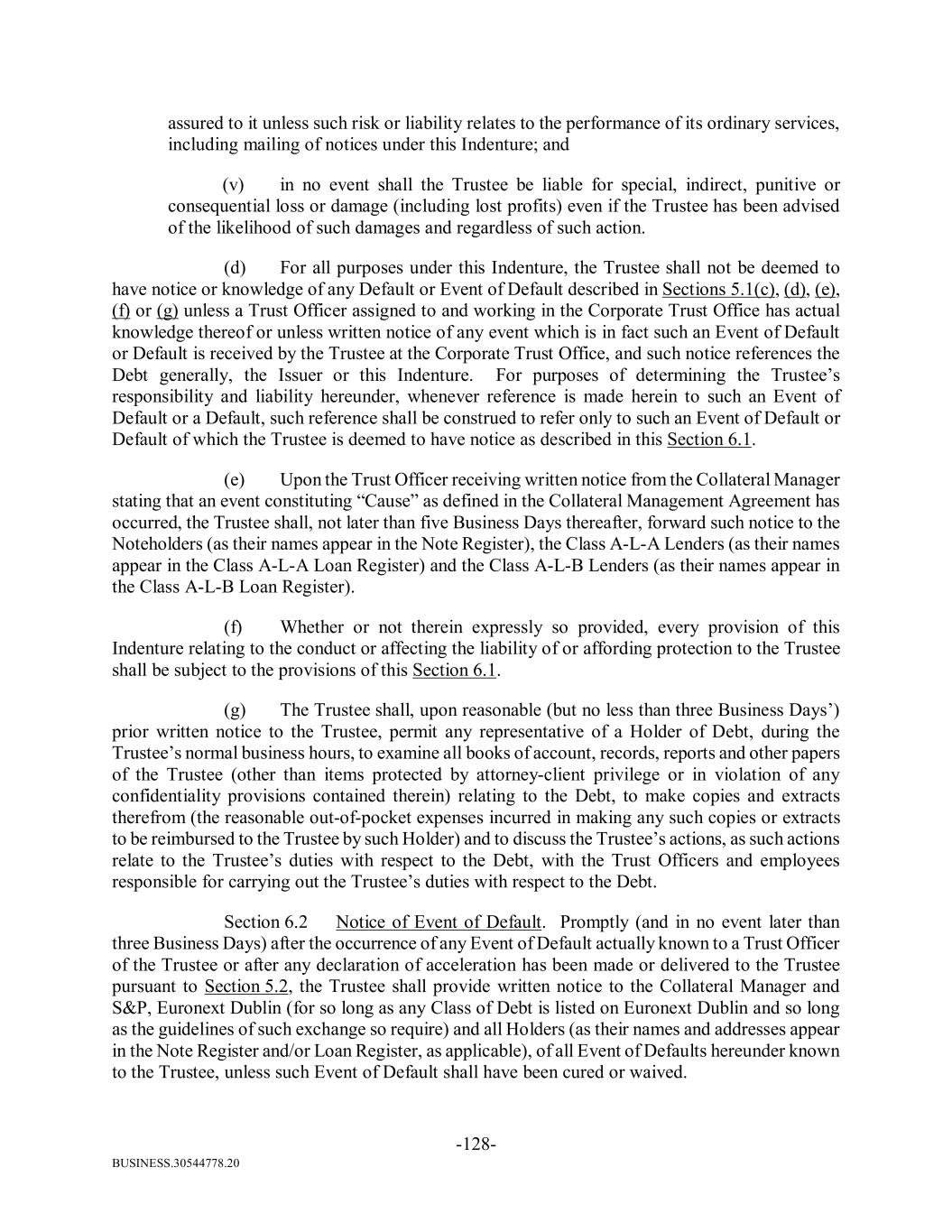 assured to it unless such risk or liability relates to the performance of its ordinary services, including mailing of notices under this Indenture; and

(v) in no event shall the Trustee be liable for special, indirect, punitive or consequential loss or damage (including lost profits) even if the Trustee has been advised of the likelihood of such damages and regardless of such action.

(d) For all purposes under this Indenture, the Trustee shall not be deemed to have notice or knowledge of any Default or Event of Default described in Sections 5.1(c), (d), (e), (f) or (g) unless a Trust Officer assigned to and working in the Corporate Trust Office has actual knowledge thereof or unless written notice of any event which is in fact such an Event of Default or Default is received by the Trustee at the Corporate Trust Office, and such notice references the Debt generally, the Issuer or this Indenture. For purposes of determining the Trustee's responsibility and liability hereunder, whenever reference is made herein to such an Event of Default or a Default, such reference shall be construed to refer only to such an Event of Default or Default of which the Trustee is deemed to have notice as described in this Section 6.1.

(e) Upon the Trust Officer receiving written notice from the Collateral Manager stating that an event constituting "Cause" as defined in the Collateral Management Agreement has occurred, the Trustee shall, not later than five Business Days thereafter, forward such notice to the Noteholders (as their names appear in the Note Register), the Class A-L-A Lenders (as their names appear in the Class A-L-A Loan Register) and the Class A-L-B Lenders (as their names appear in the Class A-L-B Loan Register).

(f) Whether or not therein expressly so provided, every provision of this Indenture relating to the conduct or affecting the liability of or affording protection to the Trustee shall be subject to the provisions of this Section 6.1.

(g) The Trustee shall, upon reasonable (but no less than three Business Days') prior written notice to the Trustee, permit any representative of a Holder of Debt, during the Trustee's normal business hours, to examine all books of account, records, reports and other papers of the Trustee (other than items protected by attorney-client privilege or in violation of any confidentiality provisions contained therein) relating to the Debt, to make copies and extracts therefrom (the reasonable out-of-pocket expenses incurred in making any such copies or extracts to be reimbursed to the Trustee by such Holder) and to discuss the Trustee's actions, as such actions relate to the Trustee's duties with respect to the Debt, with the Trust Officers and employees responsible for carrying out the Trustee's duties with respect to the Debt.

Section 6.2 Notice of Event of Default. Promptly (and in no event later than three Business Days) after the occurrence of any Event of Default actually known to a Trust Officer of the Trustee or after any declaration of acceleration has been made or delivered to the Trustee pursuant to Section 5.2, the Trustee shall provide written notice to the Collateral Manager and S&P, Euronext Dublin (for so long as any Class of Debt is listed on Euronext Dublin and so long as the guidelines of such exchange so require) and all Holders (as their names and addresses appear in the Note Register and/or Loan Register, as applicable), of all Event of Defaults hereunder known to the Trustee, unless such Event of Default shall have been cured or waived.

-128-

BUSINESS.30544778.20